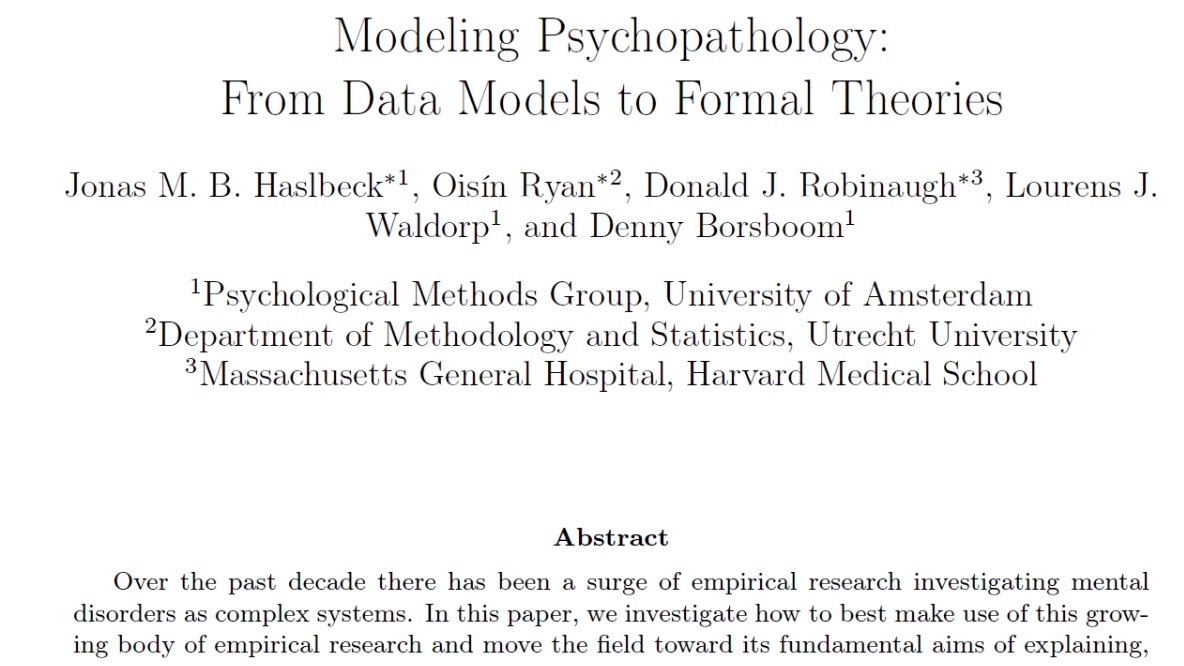 Modeling Psychopathology:
From Data Models to Formal Theories

Jonas M. B. Haslbeck$^{*1}$, Oisín Ryan$^{*2}$, Donald J. Robinaugh$^{*3}$, Lourens J. Waldorp$^{1}$, and Denny Borsboom$^{1}$

$^{1}$Psychological Methods Group, University of Amsterdam
$^{2}$Department of Methodology and Statistics, Utrecht University
$^{3}$Massachusetts General Hospital, Harvard Medical School

Abstract

Over the past decade there has been a surge of empirical research investigating mental disorders as complex systems. In this paper, we investigate how to best make use of this growing body of empirical research and move the field toward its fundamental aims of explaining,